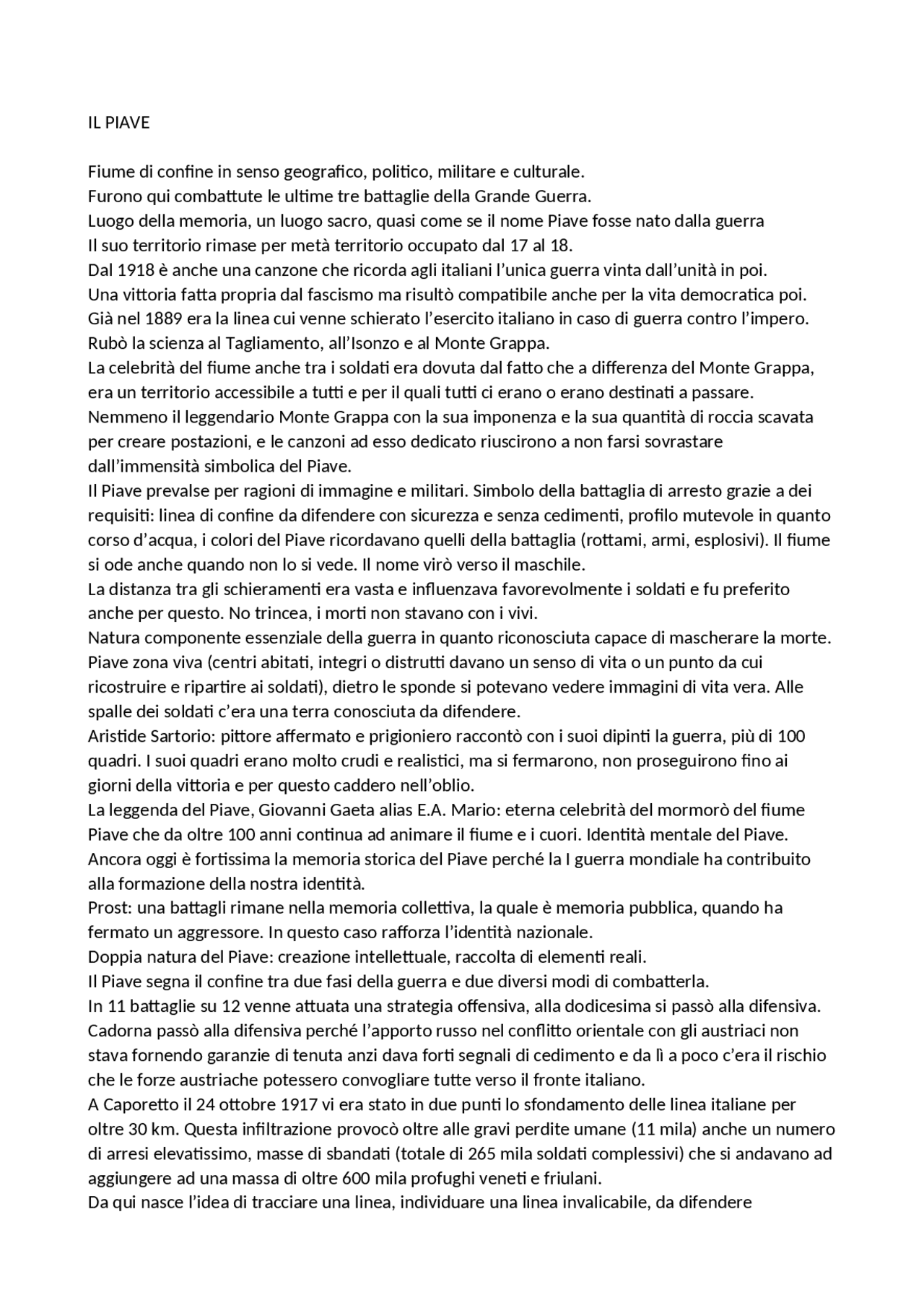 IL PIAVE

Fiume di confine in senso geografico, politico, militare e culturale.
Furono qui combattute le ultime tre battaglie della Grande Guerra.
Luogo della memoria, un luogo sacro, quasi come se il nome Piave fosse nato dalla guerra
Il suo territorio rimase per metà territorio occupato dal 17 al 18.
Dal 1918 è anche una canzone che ricorda agli italiani l'unica guerra vinta dall'unità in poi.
Una vittoria fatta propria dal fascismo ma risultò compatibile anche per la vita democratica poi.
Già nel 1889 era la linea cui venne schierato l'esercito italiano in caso di guerra contro l'impero.
Rubò la scienza al Tagliamento, all'Isonzo e al Monte Grappa.
La celebrità del fiume anche tra i soldati era dovuta dal fatto che a differenza del Monte Grappa, era un territorio accessibile a tutti e per il quali tutti ci erano o erano destinati a passare.
Nemmeno il leggendario Monte Grappa con la sua imponenza e la sua quantità di roccia scavata per creare postazioni, e le canzoni ad esso dedicato riuscirono a non farsi sovrastare dall'immensità simbolica del Piave.
Il Piave prevalse per ragioni di immagine e militari. Simbolo della battaglia di arresto grazie a dei requisiti: linea di confine da difendere con sicurezza e senza cedimenti, profilo mutevole in quanto corso d'acqua, i colori del Piave ricordavano quelli della battaglia (rottami, armi, esplosivi). Il fiume si ode anche quando non lo si vede. Il nome virò verso il maschile.
La distanza tra gli schieramenti era vasta e influenzava favorevolmente i soldati e fu preferito anche per questo. No trincea, i morti non stavano con i vivi.
Natura componente essenziale della guerra in quanto riconosciuta capace di mascherare la morte.
Piave zona viva (centri abitati, integri o distrutti davano un senso di vita o un punto da cui ricostruire e ripartire ai soldati), dietro le sponde si potevano vedere immagini di vita vera. Alle spalle dei soldati c'era una terra conosciuta da difendere.
Aristide Sartorio: pittore affermato e prigioniero raccontò con i suoi dipinti la guerra, più di 100 quadri. I suoi quadri erano molto crudi e realistici, ma si fermarono, non proseguirono fino ai giorni della vittoria e per questo caddero nell'oblio.
La leggenda del Piave, Giovanni Gaeta alias E.A. Mario: eterna celebrità del mormorò del fiume Piave che da oltre 100 anni continua ad animare il fiume e i cuori. Identità mentale del Piave.
Ancora oggi è fortissima la memoria storica del Piave perché la I guerra mondiale ha contribuito alla formazione della nostra identità.
Prost: una battagli rimane nella memoria collettiva, la quale è memoria pubblica, quando ha fermato un aggressore. In questo caso rafforza l'identità nazionale.
Doppia natura del Piave: creazione intellettuale, raccolta di elementi reali.
Il Piave segna il confine tra due fasi della guerra e due diversi modi di combatterla.
In 11 battaglie su 12 venne attuata una strategia offensiva, alla dodicesima si passò alla difensiva.
Cadorna passò alla difensiva perché l'apporto russo nel conflitto orientale con gli austriaci non stava fornendo garanzie di tenuta anzi dava forti segnali di cedimento e da lì a poco c'era il rischio che le forze austriache potessero convogliare tutte verso il fronte italiano.
A Caporetto il 24 ottobre 1917 vi era stato in due punti lo sfondamento delle linea italiane per oltre 30 km. Questa infiltrazione provocò oltre alle gravi perdite umane (11 mila) anche un numero di arresi elevatissimo, masse di sbandati (totale di 265 mila soldati complessivi) che si andavano ad aggiungere ad una massa di oltre 600 mila profughi veneti e friulani.
Da qui nasce l'idea di tracciare una linea, individuare una linea invalicabile, da difendere